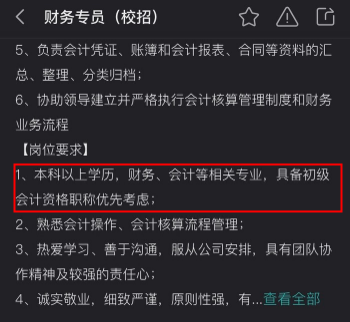 财务专员（校招）

5、负责会计凭证、账簿和会计报表、合同等资料的汇总、整理、分类归档；

6、协助领导建立并严格执行会计核算管理制度和财务业务流程

【岗位要求】

1、本科以上学历，财务、会计等相关专业，具备初级会计资格职称优先考虑；

2、熟悉会计操作、会计核算流程管理；

3、热爱学习、善于沟通，服从公司安排，具有团队协作精神及较强的责任心；

4、诚实敬业，细致严谨，原则性强，有...查看全部